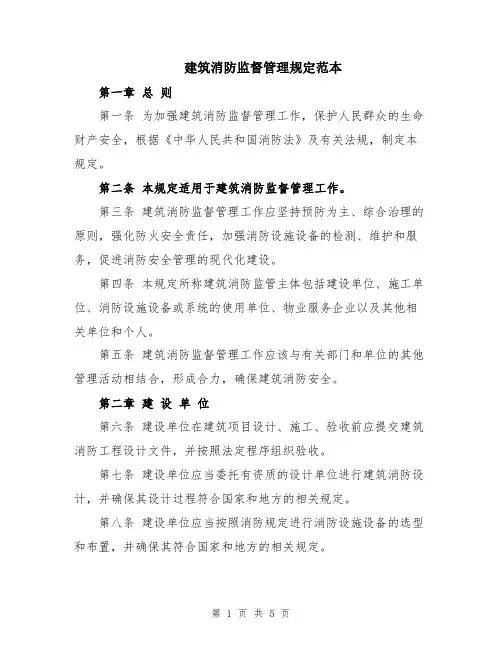 建筑消防监督管理规定范本

第一章 总 则

第一条 为加强建筑消防监督管理工作，保护人民群众的生命财产安全，根据《中华人民共和国消防法》及有关法规，制定本规定。

第二条 本规定适用于建筑消防监督管理工作。

第三条 建筑消防监督管理工作应坚持预防为主、综合治理的原则，强化防火安全责任，加强消防设施设备的检测、维护和服务，促进消防安全管理的现代化建设。

第四条 本规定所称建筑消防监管主体包括建设单位、施工单位、消防设施设备或系统的使用单位、物业服务企业以及其他相关单位和个人。

第五条 建筑消防监督管理工作应该与有关部门和单位的其他管理活动相结合，形成合力，确保建筑消防安全。

第二章 建 设 单 位

第六条 建设单位在建筑项目设计、施工、验收前应提交建筑消防工程设计文件，并按照法定程序组织验收。

第七条 建设单位应当委托有资质的设计单位进行建筑消防设计，并确保其设计过程符合国家和地方的相关规定。

第八条 建设单位应当按照消防规定进行消防设施设备的选型和布置，并确保其符合国家和地方的相关规定。

第 1 页 共 5 页